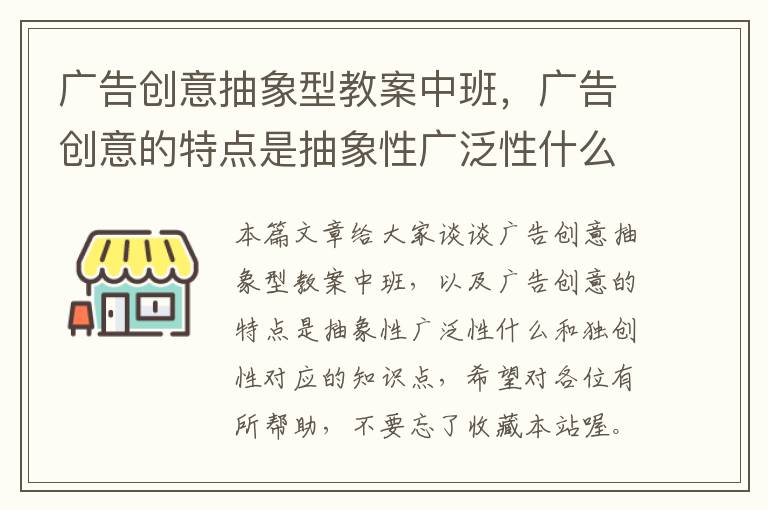 广告创意抽象型教案中班，广告创意的特点是抽象性广泛性什么

本篇文章给大家谈谈广告创意抽象型教案中班，以及广告创意的特点是抽象性广泛性什么和独创性对应的知识点，希望对各位有所帮助，不要忘了收藏本站喔。